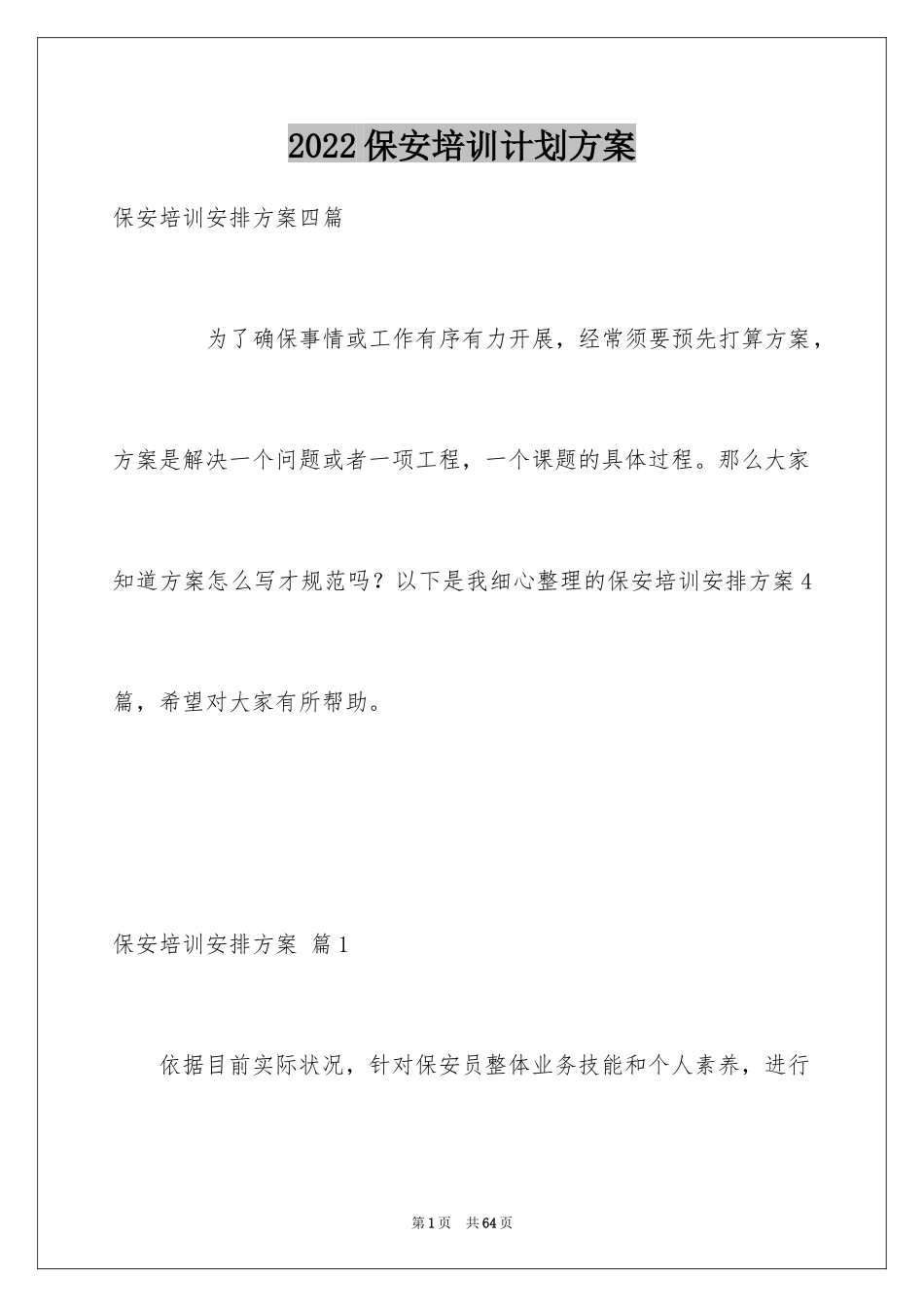 2022保安培训计划方案

保安培训安排方案四篇

为了确保事情或工作有序有力开展，经常须要预先打算方案，方案是解决一个问题或者一项工程，一个课题的具体过程。那么大家知道方案怎么写才规范吗？以下是我细心整理的保安培训安排方案4篇，希望对大家有所帮助。

保安培训安排方案 篇1

依据目前实际状况，针对保安员整体业务技能和个人素养，进行

第1页 共64页